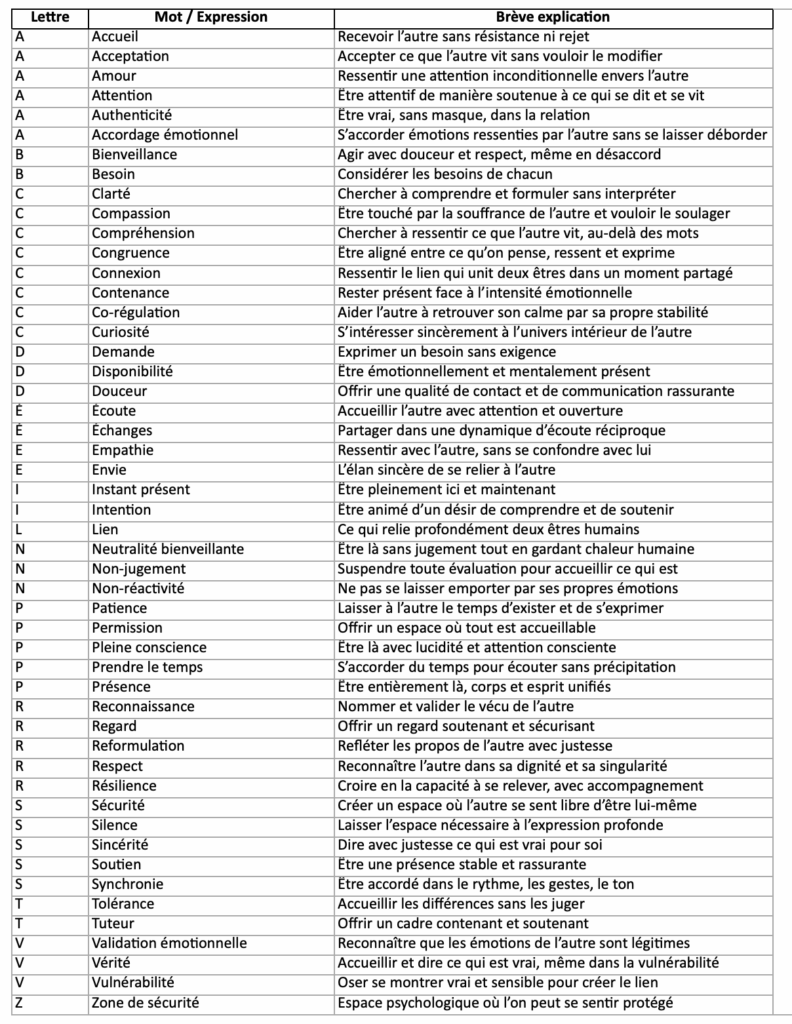 | Lettre | Mot / Expression | Brève explication |
|---|---|---|
| A | Accueil | Recevoir l'autre sans résistance ni rejet |
| A | Acceptation | Accepter ce que l'autre vit sans vouloir le modifier |
| A | Amour | Ressentir une attention inconditionnelle envers l'autre |
| A | Attention | Être attentif de manière soutenue à ce qui se dit et se vit |
| A | Authenticité | Être vrai, sans masque, dans la relation |
| A | Accordage émotionnel | S'accorder émotions ressenties par l'autre sans se laisser déborder |
| B | Bienveillance | Agir avec douceur et respect, même en désaccord |
| B | Besoin | Considérer les besoins de chacun |
| C | Clarté | Chercher à comprendre et formuler sans interpréter |
| C | Compassion | Être touché par la souffrance de l'autre et vouloir le soulager |
| C | Compréhension | Chercher à ressentir ce que l'autre vit, au-delà des mots |
| C | Congruence | Être aligné entre ce qu'on pense, ressent et exprime |
| C | Connexion | Ressentir le lien qui unit deux êtres dans un moment partagé |
| C | Contenance | Rester présent face à l'intensité émotionnelle |
| C | Co-régulation | Aider l'autre à retrouver son calme par sa propre stabilité |
| C | Curiosité | S'intéresser sincèrement à l'univers intérieur de l'autre |
| D | Demande | Exprimer un besoin sans exigence |
| D | Disponibilité | Être émotionnellement et mentalement présent |
| D | Douceur | Offrir une qualité de contact et de communication rassurante |
| É | Écoute | Accueillir l'autre avec attention et ouverture |
| É | Échanges | Partager dans une dynamique d'écoute réciproque |
| E | Empathie | Ressentir avec l'autre, sans se confondre avec lui |
| E | Envie | L'élan sincère de se relier à l'autre |
| I | Instant présent | Être pleinement ici et maintenant |
| I | Intention | Être animé d'un désir de comprendre et de soutenir |
| L | Lien | Ce qui relie profondément deux êtres humains |
| N | Neutralité bienveillante | Être là sans jugement tout en gardant chaleur humaine |
| N | Non-jugement | Suspendre toute évaluation pour accueillir ce qui est |
| N | Non-réactivité | Ne pas se laisser emporter par ses propres émotions |
| P | Patience | Laisser à l'autre le temps d'exister et de s'exprimer |
| P | Permission | Offrir un espace où tout est accueillable |
| P | Pleine conscience | Être là avec lucidité et attention consciente |
| P | Prendre le temps | S'accorder du temps pour écouter sans précipitation |
| P | Présence | Être entièrement là, corps et esprit unifiés |
| R | Reconnaissance | Nommer et valider le vécu de l'autre |
| R | Regard | Offrir un regard soutenant et sécurisant |
| R | Reformulation | Refléter les propos de l'autre avec justesse |
| R | Respect | Reconnaître l'autre dans sa dignité et sa singularité |
| R | Résilience | Croire en la capacité à se relever, avec accompagnement |
| S | Sécurité | Créer un espace où l'autre se sent libre d'être lui-même |
| S | Silence | Laisser l'espace nécessaire à l'expression profonde |
| S | Sincérité | Dire avec justesse ce qui est vrai pour soi |
| S | Soutien | Être une présence stable et rassurante |
| S | Synchronie | Être accordé dans le rythme, les gestes, le ton |
| T | Tolérance | Accueillir les différences sans les juger |
| T | Tuteur | Offrir un cadre contenant et soutenant |
| V | Validation émotionnelle | Reconnaître que les émotions de l'autre sont légitimes |
| V | Vérité | Accueillir et dire ce qui est vrai, même dans la vulnérabilité |
| V | Vulnérabilité | Oser se montrer vrai et sensible pour créer le lien |
| Z | Zone de sécurité | Espace psychologique où l'on peut se sentir protégé |